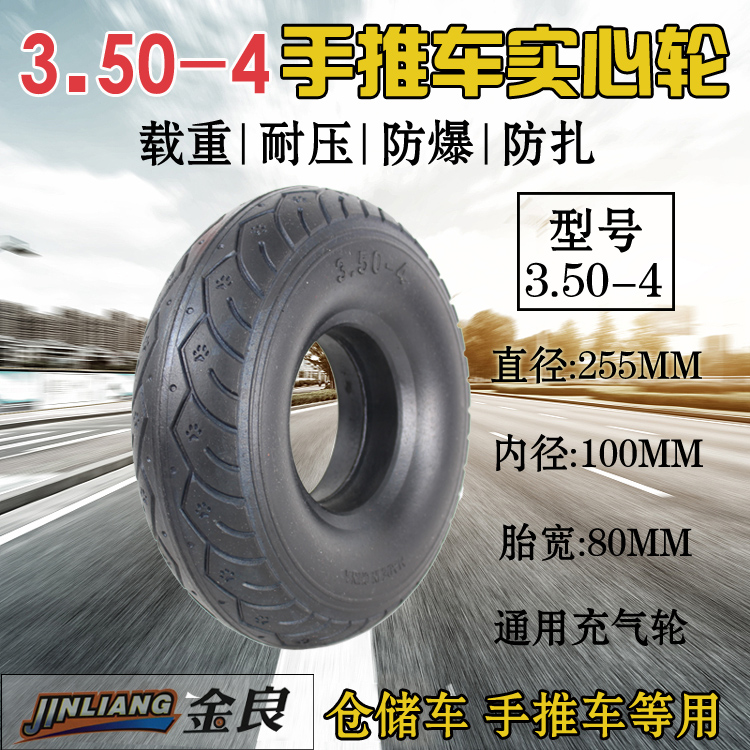 3.50-4 手推车实心轮

载重|耐压|防爆|防扎

型号
3.50-4

3.50-4

直径:255MM

内径:100MM

胎宽:80MM

通用充气轮

JINLIANG 金良

仓储车 手推车等用